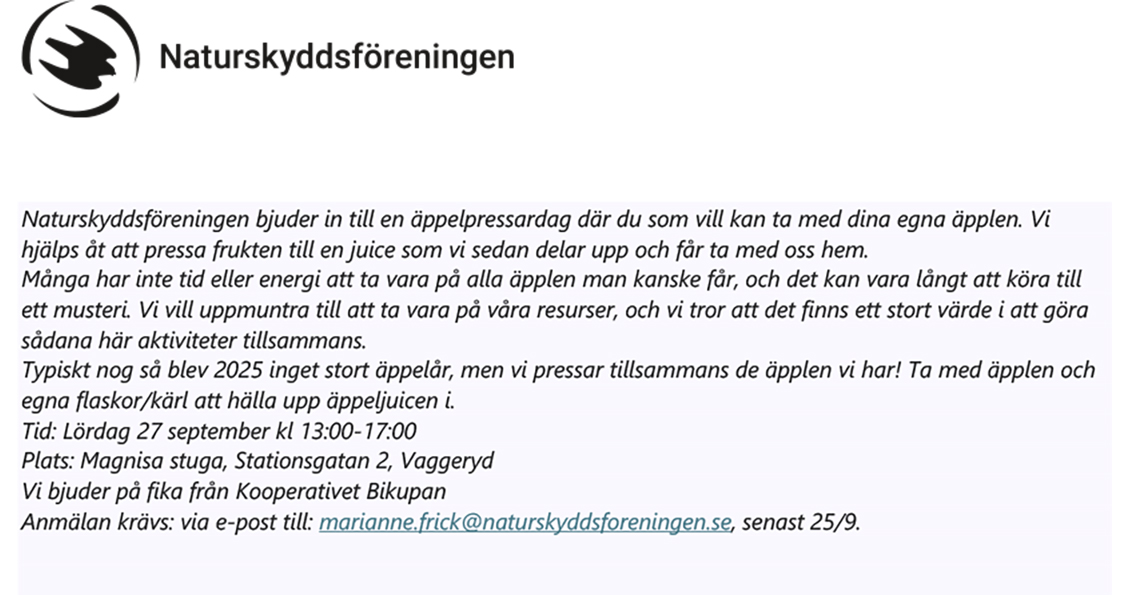 Naturskyddsföreningen

Naturskyddsföreningen bjuder in till en äppelpressardag där du som vill kan ta med dina egna äpplen. Vi hjälps åt att pressa frukten till en juice som vi sedan delar upp och får ta med oss hem.
Många har inte tid eller energi att ta vara på alla äpplen man kanske får, och det kan vara långt att köra till ett musteri. Vi vill uppmuntra till att ta vara på våra resurser, och vi tror att det finns ett stort värde i att göra sådana här aktiviteter tillsammans.
Typiskt nog så blev 2025 inget stort äppelår, men vi pressar tillsammans de äpplen vi har! Ta med äpplen och egna flaskor/kärl att hälla upp äppeljuicen i.
Tid: Lördag 27 september kl 13:00-17:00
Plats: Magnisa stuga, Stationsgatan 2, Vaggeryd
Vi bjuder på fika från Kooperativet Bikupan
Anmälan krävs: via e-post till: marianne.frick@naturskyddsforeningen.se, senast 25/9.